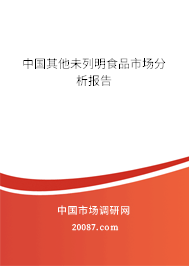 中国其他未列明食品市场分析报告

中国市场调研网

20087.com